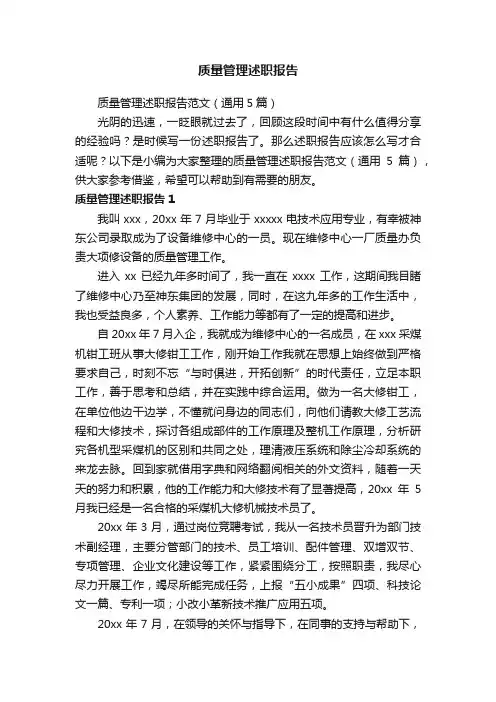 质量管理述职报告

质量管理述职报告范文（通用 5 篇）

光阴的迅速，一眨眼就过去了，回顾这段时间中有什么值得分享的经验吗？是时候写一份述职报告了。那么述职报告应该怎么写才合适呢？以下是小编为大家整理的质量管理述职报告范文（通用 5 篇），供大家参考借鉴，希望可以帮助到有需要的朋友。

质量管理述职报告 1

我叫 xxx，20xx 年 7 月毕业于 xxxxx 电技术应用专业，有幸被神东公司录取成为了设备维修中心的一员。现在维修中心一厂质量办负责大项修设备的质量管理工作。

进入 xx 已经九年多时间了，我一直在 xxxx 工作，这期间我目睹了维修中心乃至神东集团的发展，同时，在这九年多的工作生活中，我也受益良多，个人素养、工作能力等都有了一定的提高和进步。

自 20xx 年 7 月入企，我就成为维修中心的一名成员，在 xxx 采煤机钳工班从事大修钳工工作，刚开始工作我就在思想上始终做到严格要求自己，时刻不忘“与时俱进，开拓创新”的时代责任，立足本职工作，善于思考和总结，并在实践中综合运用。做为一名大修钳工，在单位他边干边学，不懂就问身边的同志们，向他们请教大修工艺流程和大修技术，探讨各组成部件的工作原理及整机工作原理，分析研究各机型采煤机的区别和共同之处，理清液压系统和除尘冷却系统的来龙去脉。回到家就借用字典和网络翻阅相关的外文资料，随着一天天的努力和积累，他的工作能力和大修技术有了显著提高，20xx 年 5 月我已经是一名合格的采煤机大修机械技术员了。

20xx 年 3 月，通过岗位竞聘考试，我从一名技术员晋升为部门技术副经理，主要分管部门的技术、员工培训、配件管理、双增双节、专项管理、企业文化建设等工作，紧紧围绕分工，按照职责，我尽心尽力开展工作，竭尽所能完成任务，上报“五小成果”四项、科技论文一篇、专利一项；小改小革新技术推广应用五项。

20xx 年 7 月，在领导的关怀与指导下，在同事的支持与帮助下，